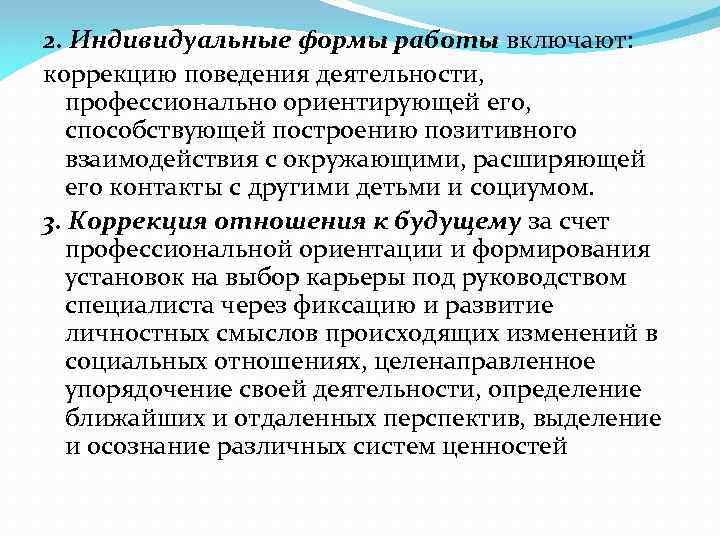 2. Индивидуальные формы работы включают:

коррекцию поведения деятельности, профессионально ориентирующей его, способствующей построению позитивного взаимодействия с окружающими, расширяющей его контакты с другими детьми и социумом.

3. Коррекция отношения к будущему за счет профессиональной ориентации и формирования установок на выбор карьеры под руководством специалиста через фиксацию и развитие личностных смыслов происходящих изменений в социальных отношениях, целенаправленное упорядочение своей деятельности, определение ближайших и отдаленных перспектив, выделение и осознание различных систем ценностей